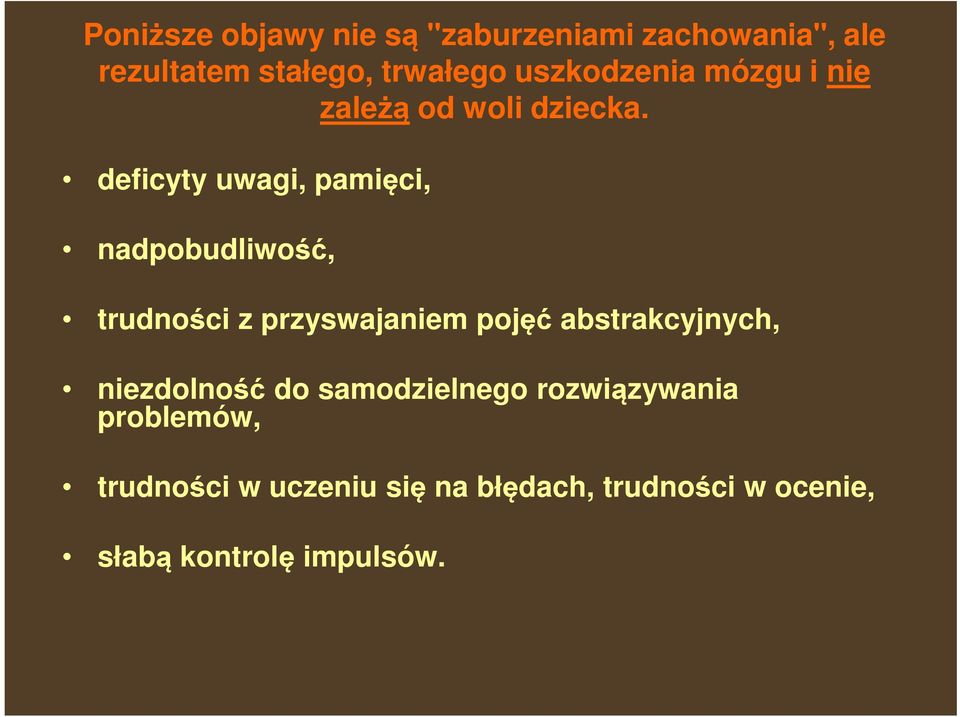 Poniższe objawy nie są "zaburzeniami zachowania", ale rezultatem stałego, trwałego uszkodzenia mózgu i nie zależą od woli dziecka.

• deficyty uwagi, pamięci,

• nadpobudliwość,

• trudności z przyswajaniem pojęć abstrakcyjnych,

• niezdolność do samodzielnego rozwiązywania problemów,

• trudności w uczeniu się na błędach, trudności w ocenie,

• słabą kontrolę impulsów.